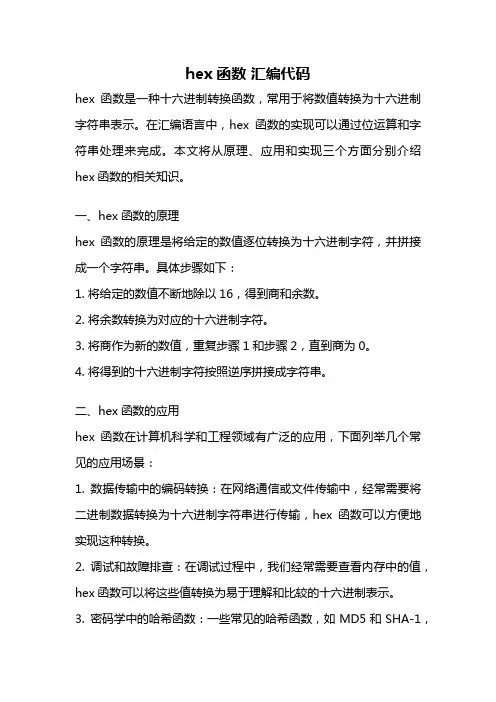 hex 函数 汇编代码

hex 函数是一种十六进制转换函数，常用于将数值转换为十六进制字符串表示。在汇编语言中，hex 函数的实现可以通过位运算和字符串处理来完成。本文将从原理、应用和实现三个方面分别介绍 hex 函数的相关知识。

一、hex 函数的原理

hex 函数的原理是将给定的数值逐位转换为十六进制字符，并拼接成一个字符串。具体步骤如下：

1. 将给定的数值不断地除以 16，得到商和余数。

2. 将余数转换为对应的十六进制字符。

3. 将商作为新的数值，重复步骤 1 和步骤 2，直到商为 0。

4. 将得到的十六进制字符按照逆序拼接成字符串。

二、hex 函数的应用

hex 函数在计算机科学和工程领域有广泛的应用，下面列举几个常见的应用场景：

1. 数据传输中的编码转换：在网络通信或文件传输中，经常需要将二进制数据转换为十六进制字符串进行传输，hex 函数可以方便地实现这种转换。

2. 调试和故障排查：在调试过程中，我们经常需要查看内存中的值，hex 函数可以将这些值转换为易于理解和比较的十六进制表示。

3. 密码学中的哈希函数：一些常见的哈希函数，如 MD5 和 SHA-1，